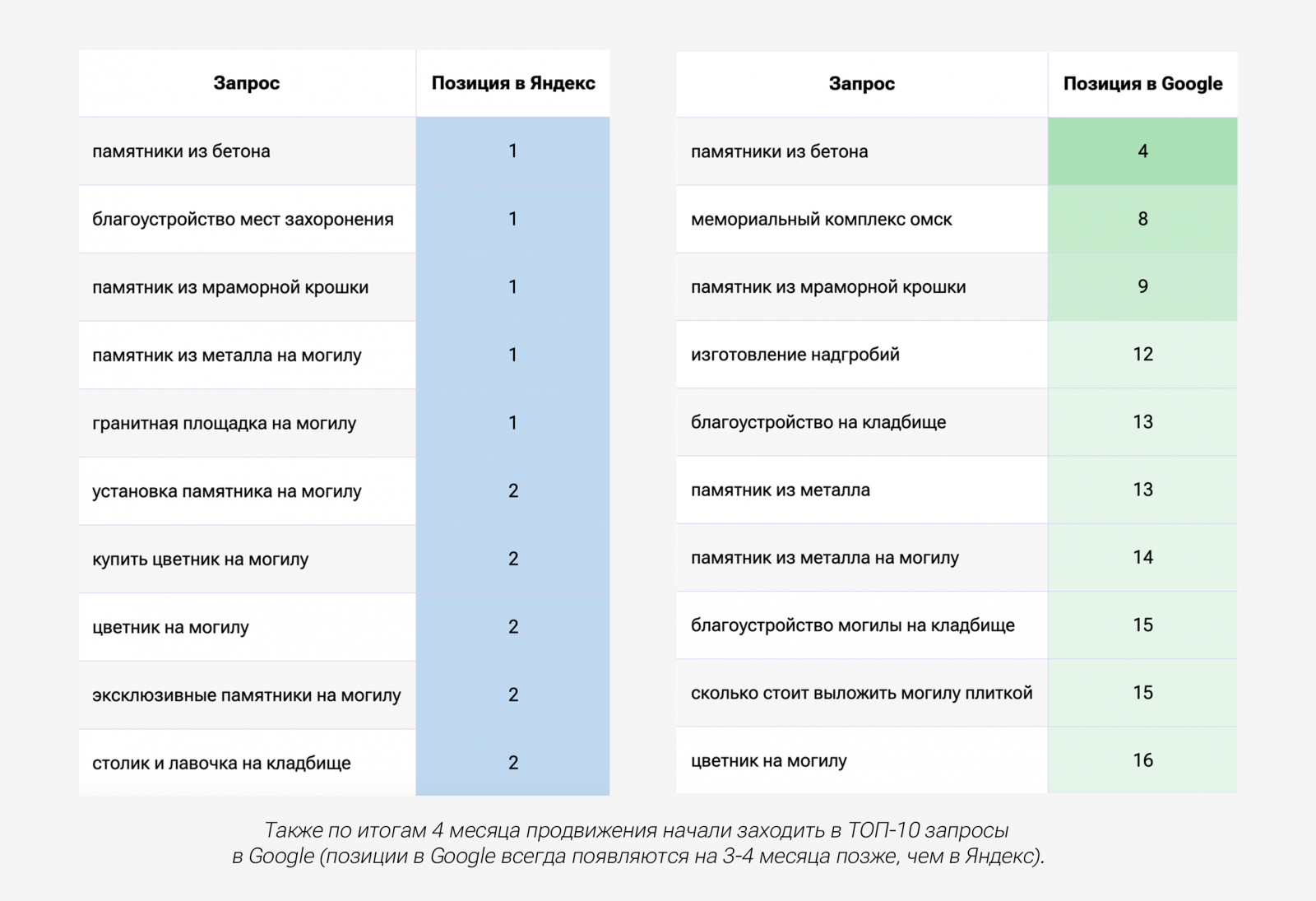 | Запрос | Позиция в Яндекс |
|---|---|
| памятники из бетона | 1 |
| благоустройство мест захоронения | 1 |
| памятник из мраморной крошки | 1 |
| памятник из металла на могилу | 1 |
| гранитная площадка на могилу | 1 |
| установка памятника на могилу | 2 |
| купить цветник на могилу | 2 |
| цветник на могилу | 2 |
| эксклюзивные памятники на могилу | 2 |
| столик и лавочка на кладбище | 2 |

| Запрос | Позиция в Google |
|---|---|
| памятники из бетона | 4 |
| мемориальный комплекс омск | 8 |
| памятник из мраморной крошки | 9 |
| изготовление надгробий | 12 |
| благоустройство на кладбище | 13 |
| памятник из металла | 13 |
| памятник из металла на могилу | 14 |
| благоустройство могилы на кладбище | 15 |
| сколько стоит выложить могилу плиткой | 15 |
| цветник на могилу | 16 |

Также по итогам 4 месяца продвижения начали заходить в ТОП-10 запросы в Google (позиции в Google всегда появляются на 3-4 месяца позже, чем в Яндекс).